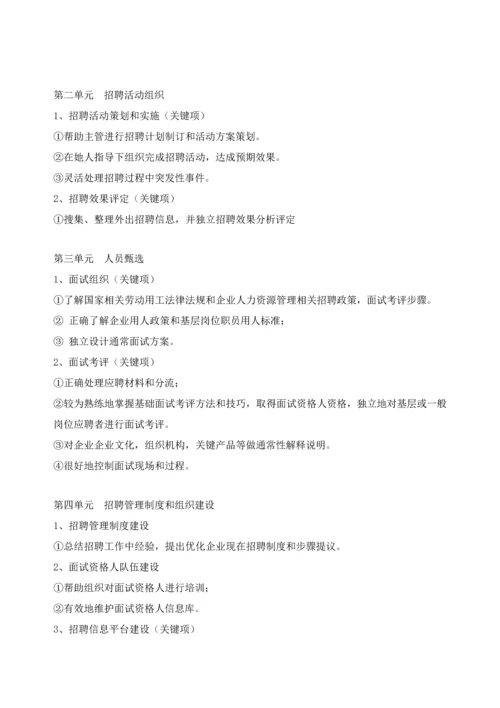 第二单元　招聘活动组织

1、招聘活动策划和实施（关键项）

①帮助主管进行招聘计划制订和活动方案策划。

②在她人指导下组织完成招聘活动，达成预期效果。

③灵活处理招聘过程中突发性事件。

2、招聘效果评定（关键项）

①搜集、整理外出招聘信息，并独立招聘效果分析评定

第三单元　人员甄选

1、面试组织（关键项）

①了解国家相关劳动用工法律法规和企业人力资源管理相关招聘政策，面试考评步骤。

② 正确了解企业用人政策和基层岗位职员用人标准；

③ 独立设计通常面试方案。

2、面试考评（关键项）

①正确处理应聘材料和分流；

②较为熟练地掌握基础面试考评方法和技巧，取得面试资格人资格，独立地对基层或一般岗位应聘者进行面试考评。

③对企业企业文化，组织机构，关键产品等做通常性解释说明。

④很好地控制面试现场和过程。

第四单元　招聘管理制度和组织建设

1、招聘管理制度建设

①总结招聘工作中经验，提出优化企业现在招聘制度和步骤提议。

2、面试资格人队伍建设

①帮助组织对面试资格人进行培训；

②有效地维护面试资格人信息库。

3、招聘信息平台建设（关键项）